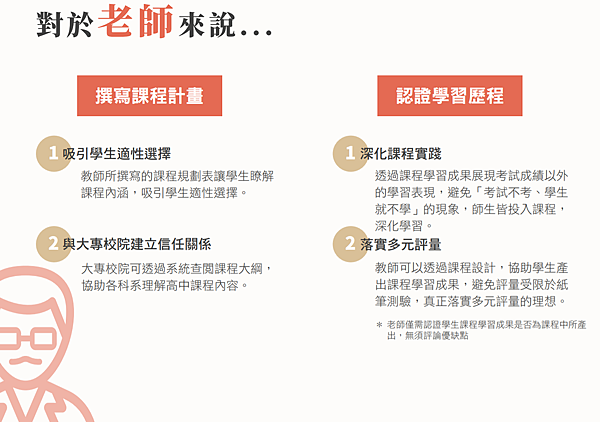 對於老師來說...

撰寫課程計畫

1 吸引學生適性選擇

教師所撰寫的課程規劃表讓學生瞭解課程內涵，吸引學生適性選擇。

2 與大專校院建立信任關係

大專校院可透過系統查閱課程大綱，協助各科系理解高中課程內容。

認證學習歷程

1 深化課程實踐

透過課程學習成果展現考試成績以外的學習表現，避免「考試不考、學生就不學」的現象，師生皆投入課程，深化學習。

2 落實多元評量

教師可以透過課程設計，協助學生產出課程學習成果，避免評量受限於紙筆測驗，真正落實多元評量的理想。

＊ 老師僅需認證學生課程學習成果是否為課程中所產出，無須評論優缺點